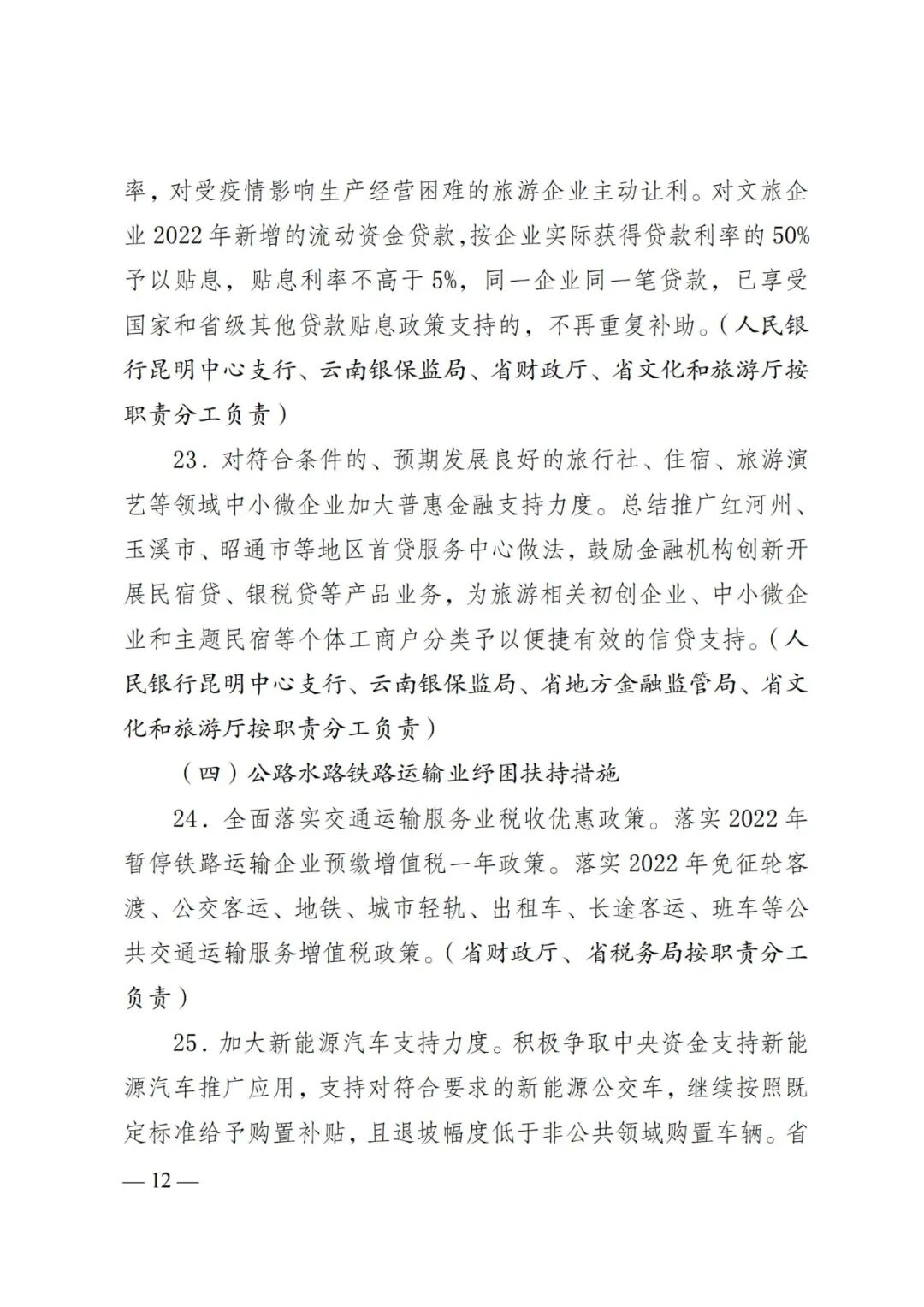 率，对受疫情影响生产经营困难的旅游企业主动让利。对文旅企业 2022 年新增的流动资金贷款，按企业实际获得贷款利率的 50%予以贴息，贴息利率不高于 5%，同一企业同一笔贷款，已享受国家和省级其他贷款贴息政策支持的，不再重复补助。（人民银行昆明中心支行、云南银保监局、省财政厅、省文化和旅游厅按职责分工负责）

23．对符合条件的、预期发展良好的旅行社、住宿、旅游演艺等领域中小微企业加大普惠金融支持力度。总结推广红河州、玉溪市、昭通市等地区首贷服务中心做法，鼓励金融机构创新开展民宿贷、银税贷等产品业务，为旅游相关初创企业、中小微企业和主题民宿等个体工商户分类予以便捷有效的信贷支持。（人民银行昆明中心支行、云南银保监局、省地方金融监管局、省文化和旅游厅按职责分工负责）

（四）公路水路铁路运输业纾困扶持措施

24．全面落实交通运输服务业税收优惠政策。落实 2022 年暂停铁路运输企业预缴增值税一年政策。落实 2022 年免征轮客渡、公交客运、地铁、城市轻轨、出租车、长途客运、班车等公共交通运输服务增值税政策。（省财政厅、省税务局按职责分工负责）

25．加大新能源汽车支持力度。积极争取中央资金支持新能源汽车推广应用，支持对符合要求的新能源公交车，继续按照既定标准给予购置补贴，且退坡幅度低于非公共领域购置车辆。省

— 12 —